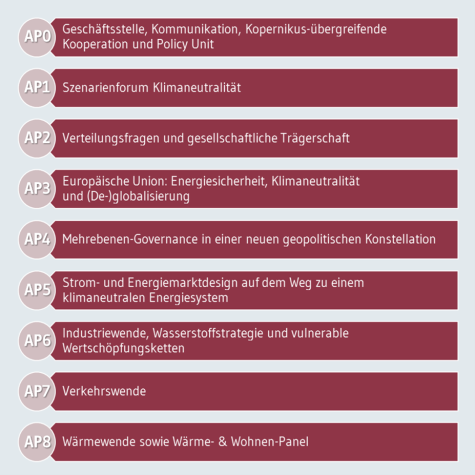 AP0 Geschäftsstelle, Kommunikation, Kopernikus-übergreifende Kooperation und Policy Unit

AP1 Szenarienforum Klimaneutralität

AP2 Verteilungsfragen und gesellschaftliche Trägerschaft

AP3 Europäische Union: Energiesicherheit, Klimaneutralität und (De-)globalisierung

AP4 Mehrebenen-Governance in einer neuen geopolitischen Konstellation

AP5 Strom- und Energiemarktdesign auf dem Weg zu einem klimaneutralen Energiesystem

AP6 Industriewende, Wasserstoffstrategie und vulnerable Wertschöpfungsketten

AP7 Verkehrswende

AP8 Wärmewende sowie Wärme- & Wohnen-Panel